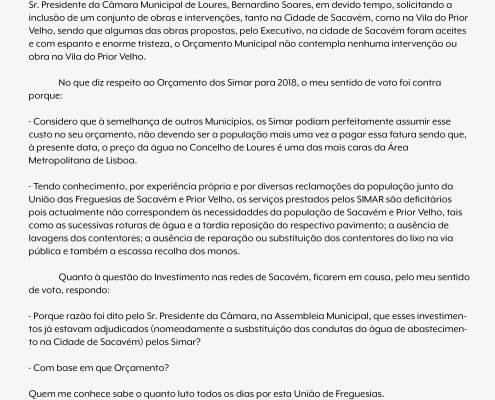 Sr. Presidente da Câmara Municipal de Loures, Bernardino Soares, em devido tempo, solicitando a inclusão de um conjunto de obras e intervenções, tanto na Cidade de Sacavém, como na Vila do Prior Velho, sendo que algumas das obras propostas, pelo Executivo, na cidade de Sacavém foram aceites e com espanto e enorme tristeza, o Orçamento Municipal não contempla nenhuma intervenção ou obra na Vila do Prior Velho.

No que diz respeito ao Orçamento dos Simar para 2018, o meu sentido de voto foi contra porque:

- Considero que à semelhança de outros Municipios, os Simar podiam perfeitamente assumir esse custo no seu orçamento, não devendo ser a população mais uma vez a pagar essa fatura sendo que, à presente data, o preço da água no Concelho de Loures é uma das mais caras da Área Metropolitana de Lisboa.

- Tendo conhecimento, por experiência própria e por diversas reclamações da população junto da União das Freguesias de Sacavém e Prior Velho, os serviços prestados pelos SIMAR são deficitários pois actualmente não correspondem às necessidaddes da população de Sacavém e Prior Velho, tais como as sucessivas roturas de água e a tardia reposição do respectivo pavimento; a ausência de lavagens dos contentores; a ausência de reparação ou substituição dos contentores do lixo na via pública e também a escassa recolha dos monos.

Quanto à questão do Investimento nas redes de Sacavém, ficarem em causa, pelo meu sentido de voto, respondo:

- Porque razão foi dito pelo Sr. Presidente da Câmara, na Assembleia Municipal, que esses investimentos já estavam adjudicados (nomeadamente a susbstituição das condutas da água de abastecimento na Cidade de Sacavém) pelos Simar?

- Com base em que Orçamento?

Quem me conhece sabe o quanto luto todos os dias por esta União de Freguesias.